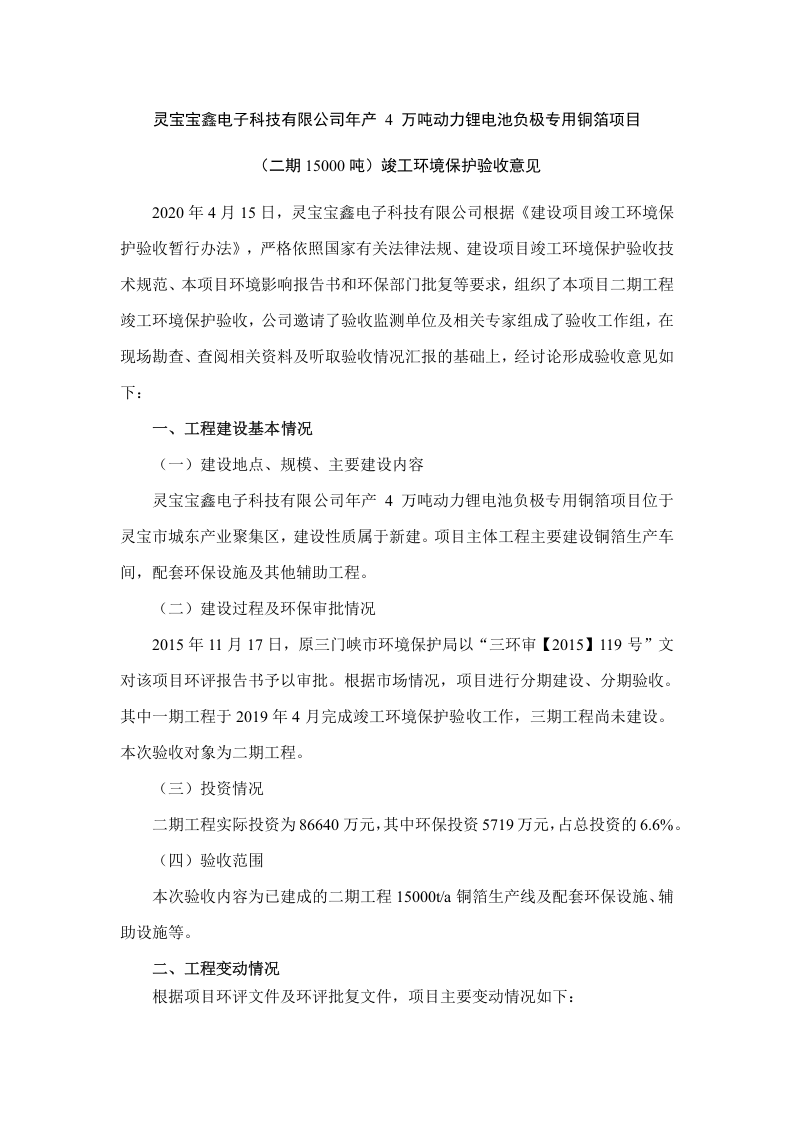 灵宝宝鑫电子科技有限公司年产 4 万吨动力锂电池负极专用铜箔项目

（二期 15000 吨）竣工环境保护验收意见

2020 年 4 月 15 日，灵宝宝鑫电子科技有限公司根据《建设项目竣工环境保护验收暂行办法》，严格依照国家有关法律法规、建设项目竣工环境保护验收技术规范、本项目环境影响报告书和环保部门批复等要求，组织了本项目二期工程竣工环境保护验收，公司邀请了验收监测单位及相关专家组成了验收工作组，在现场勘查、查阅相关资料及听取验收情况汇报的基础上，经讨论形成验收意见如下：

一、工程建设基本情况

（一）建设地点、规模、主要建设内容

灵宝宝鑫电子科技有限公司年产 4 万吨动力锂电池负极专用铜箔项目位于灵宝市城东产业聚集区，建设性质属于新建。项目主体工程主要建设铜箔生产车间，配套环保设施及其他辅助工程。

（二）建设过程及环保审批情况

2015 年 11 月 17 日，原三门峡市环境保护局以“三环审【2015】119 号”文对该项目环评报告书予以审批。根据市场情况，项目进行分期建设、分期验收。其中一期工程于 2019 年 4 月完成竣工环境保护验收工作，三期工程尚未建设。本次验收对象为二期工程。

（三）投资情况

二期工程实际投资为 86640 万元，其中环保投资 5719 万元，占总投资的 6.6%。

（四）验收范围

本次验收内容为已建成的二期工程 15000t/a 铜箔生产线及配套环保设施、辅助设施等。

二、工程变动情况

根据项目环评文件及环评批复文件，项目主要变动情况如下：